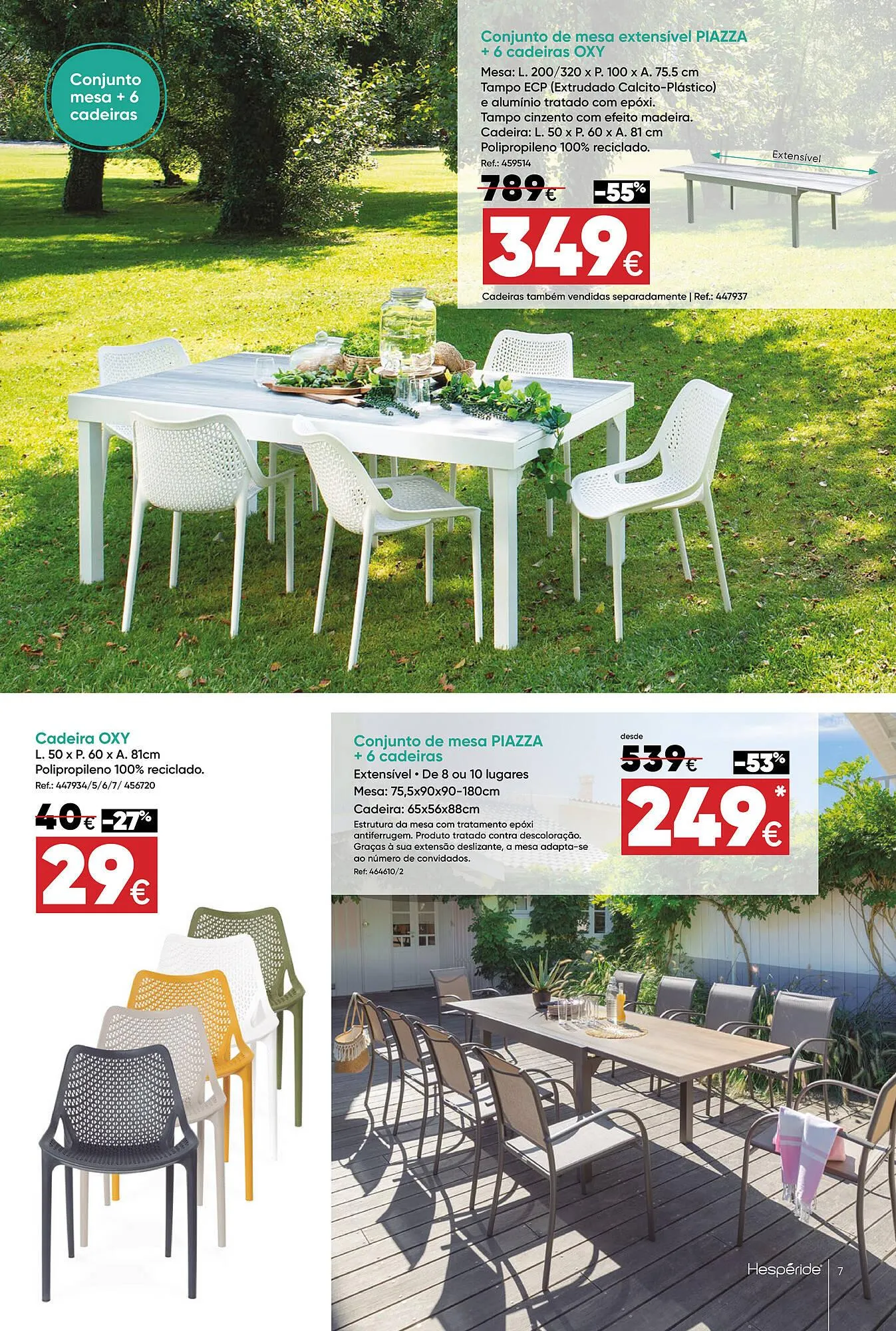 Conjunto mesa + 6 cadeiras

Conjunto de mesa extensível PIAZZA + 6 cadeiras OXY

Mesa: L. 200/320 x P. 100 x A. 75.5 cm
Tampo ECP (Extrudado Calcito-Plástico) e alumínio tratado com epóxi.
Tampo cinzento com efeito madeira.
Cadeira: L. 50 x P. 60 x A. 81 cm
Polipropileno 100% reciclado.
Ref.: 459514

Extensível

789€ -55%

349€

Cadeiras também vendidas separadamente | Ref.: 447937

Cadeira OXY
L. 50 x P. 60 x A. 81cm
Polipropileno 100% reciclado.
Ref.: 447934/5/6/7/ 456720

40€ -27%

29€

Conjunto de mesa PIAZZA + 6 cadeiras
Extensível • De 8 ou 10 lugares
Mesa: 75,5x90x90-180cm
Cadeira: 65x56x88cm
Estrutura da mesa com tratamento epóxi antiferrugem. Produto tratado contra descoloração. Graças à sua extensão deslizante, a mesa adapta-se ao número de convidados.
Ref: 464610/2

desde
539€ -53%

249€*

Hespéride 7